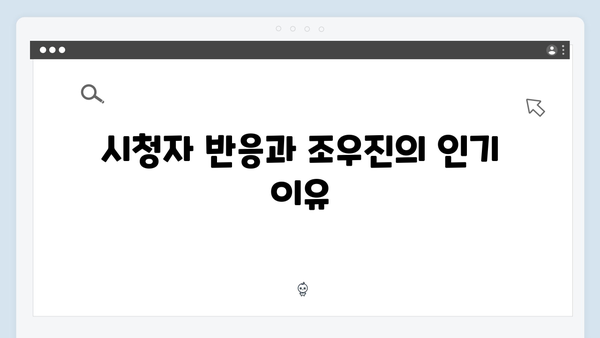 시청자 반응과 조우진의 인기 이유